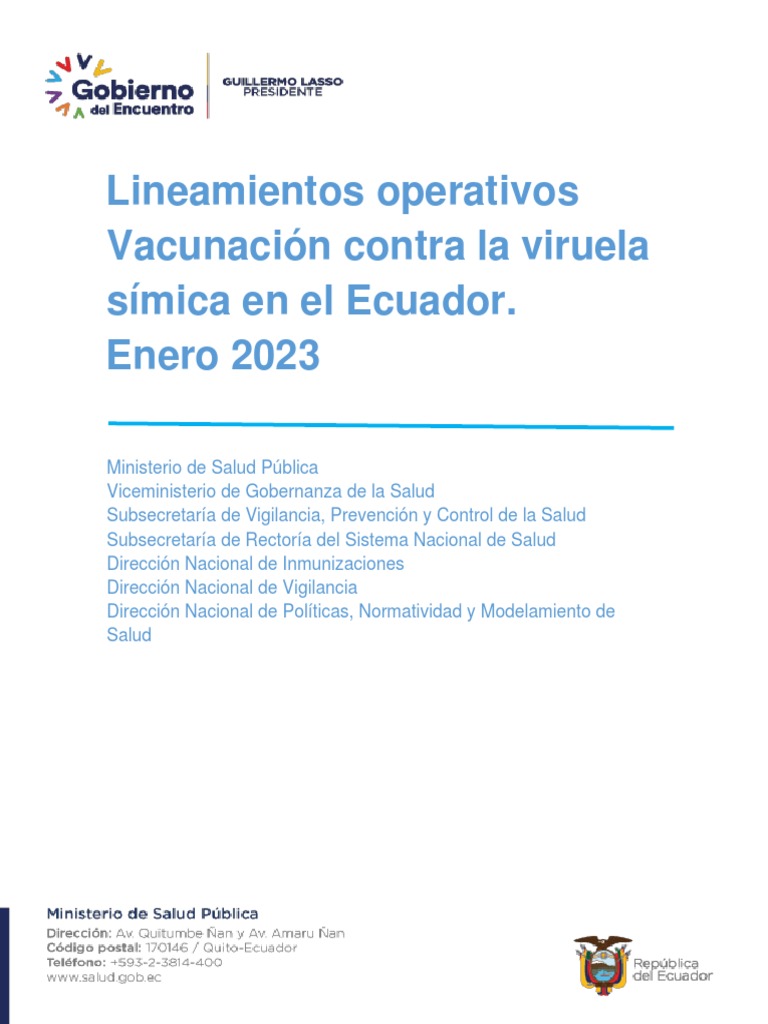 Gobierno del Encuentro

GUILLERMO LASSO
PRESIDENTE

Lineamientos operativos Vacunación contra la viruela símica en el Ecuador.
Enero 2023

Ministerio de Salud Pública
Viceministerio de Gobernanza de la Salud
Subsecretaría de Vigilancia, Prevención y Control de la Salud
Subsecretaría de Rectoría del Sistema Nacional de Salud
Dirección Nacional de Inmunizaciones
Dirección Nacional de Vigilancia
Dirección Nacional de Políticas, Normatividad y Modelamiento de Salud

Ministerio de Salud Pública
Dirección: Av. Quitumbe Ñan y Av. Amaru Ñan
Código postal: 170146 / Quito-Ecuador
Teléfono: +593-2-3814-400
www.salud.gob.ec

República del Ecuador